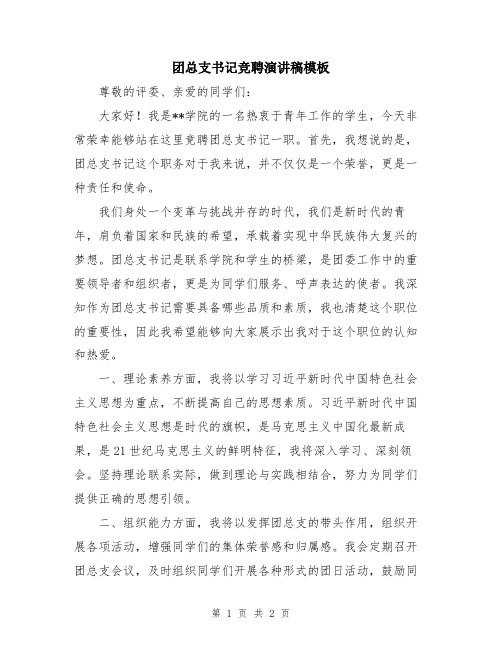 团总支书记竞聘演讲稿模板

尊敬的评委、亲爱的同学们：

大家好！我是**学院的一名热衷于青年工作的学生，今天非常荣幸能够站在这里竞聘团总支书记一职。首先，我想说的是，团总支书记这个职务对于我来说，并不仅仅是一个荣誉，更是一种责任和使命。

我们身处一个变革与挑战并存的时代，我们是新时代的青年，肩负着国家和民族的希望，承载着实现中华民族伟大复兴的梦想。团总支书记是联系学院和学生的桥梁，是团委工作中的重要领导者和组织者，更是为同学们服务、呼声表达的使者。我深知作为团总支书记需要具备哪些品质和素质，我也清楚这个职位的重要性，因此我希望能够向大家展示出我对于这个职位的认知和热爱。

一、理论素养方面，我将以学习习近平新时代中国特色社会主义思想为重点，不断提高自己的思想素质。习近平新时代中国特色社会主义思想是时代的旗帜，是马克思主义中国化最新成果，是21世纪马克思主义的鲜明特征，我将深入学习、深刻领会。坚持理论联系实际，做到理论与实践相结合，努力为同学们提供正确的思想引领。

二、组织能力方面，我将以发挥团总支的带头作用，组织开展各项活动，增强同学们的集体荣誉感和归属感。我会定期召开团总支会议，及时组织同学们开展各种形式的团日活动，鼓励同

第 1 页 共 2 页